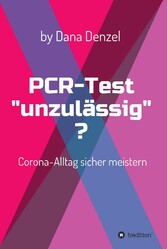 by Dana Denzel

PCR-Test "unzulässig" ?

Corona-Alltag sicher meistern

tredition